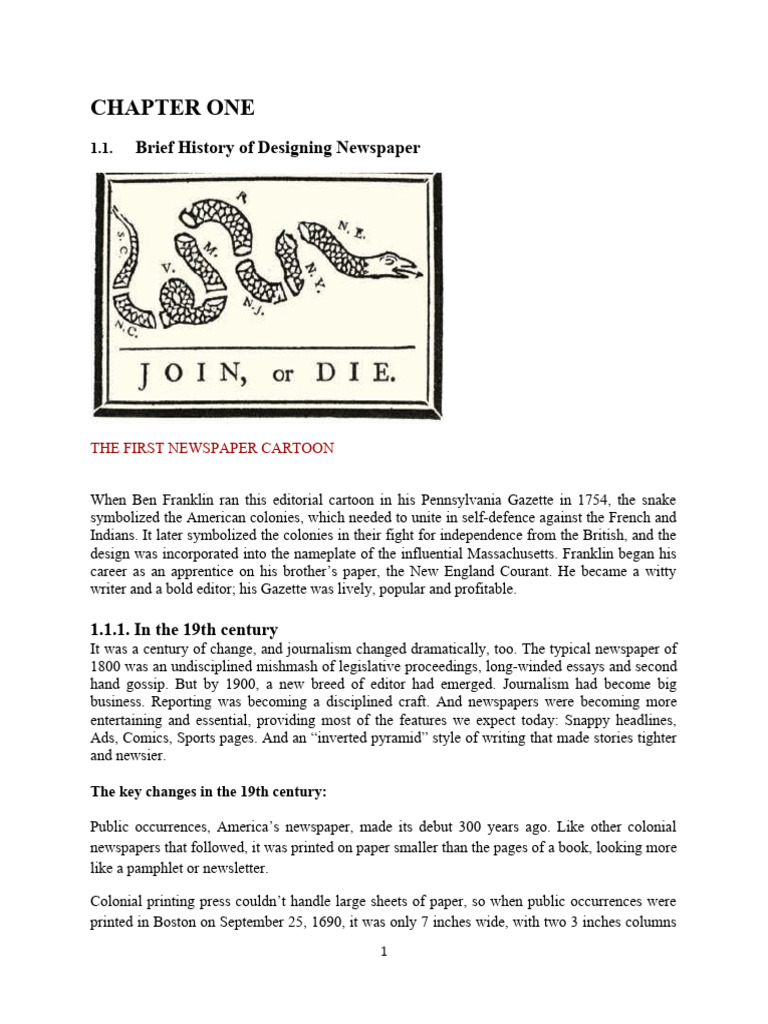 CHAPTER ONE

1.1. Brief History of Designing Newspaper

S.C. N.C. V. M. P. N.J. N.Y. N.E.

JOIN, or DIE.

THE FIRST NEWSPAPER CARTOON

When Ben Franklin ran this editorial cartoon in his Pennsylvania Gazette in 1754, the snake symbolized the American colonies, which needed to unite in self-defence against the French and Indians. It later symbolized the colonies in their fight for independence from the British, and the design was incorporated into the nameplate of the influential Massachusetts. Franklin began his career as an apprentice on his brother's paper, the New England Courant. He became a witty writer and a bold editor; his Gazette was lively, popular and profitable.

1.1.1. In the 19th century

It was a century of change, and journalism changed dramatically, too. The typical newspaper of 1800 was an undisciplined mishmash of legislative proceedings, long-winded essays and second hand gossip. But by 1900, a new breed of editor had emerged. Journalism had become big business. Reporting was becoming a disciplined craft. And newspapers were becoming more entertaining and essential, providing most of the features we expect today: Snappy headlines, Ads, Comics, Sports pages. And an "inverted pyramid" style of writing that made stories tighter and newsier.

The key changes in the 19th century:

Public occurrences, America's newspaper, made its debut 300 years ago. Like other colonial newspapers that followed, it was printed on paper smaller than the pages of a book, looking more like a pamphlet or newsletter.

Colonial printing press couldn't handle large sheets of paper, so when public occurrences were printed in Boston on September 25, 1690, it was only 7 inches wide, with two 3 inches columns

1